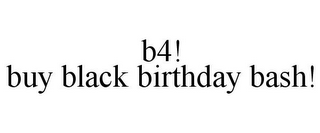 b4!
buy black birthday bash!